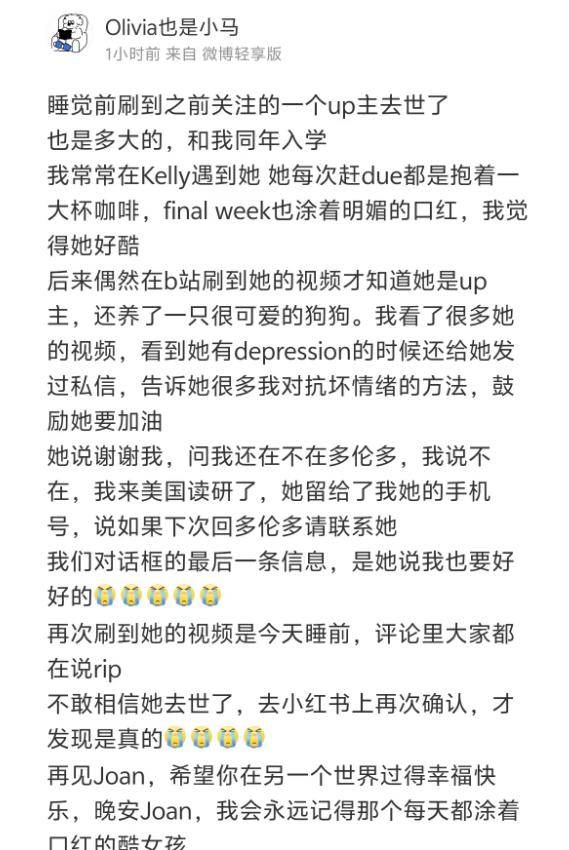 Olivia也是小马
1小时前 来自 微博轻享版

睡觉前刷到之前关注的一个up主去世了
也是多大的，和我同年入学
我常常在Kelly遇到她 她每次赶due都是抱着一大杯咖啡，final week也涂着明媚的口红，我觉得她好酷
后来偶然在b站刷到她的视频才知道她是up主，还养了一只很可爱的狗狗。我看了很多她的视频，看到她有depression的时候还给她发过私信，告诉她很多我对抗坏情绪的方法，鼓励她要加油
她说谢谢我，问我还在不在多伦多，我说不在，我来美国读研了，她留给了我她的手机号，说如果下次回多伦多请联系她
我们对话框的最后一条信息，是她说我也要好好的😭😭😭😭😭
再次刷到她的视频是今天睡前，评论里大家都在说rip
不敢相信她去世了，去小红书上再次确认，才发现是真的😭😭😭😭
再见Joan，希望你在另一个世界过得幸福快乐，晚安Joan，我会永远记得那个每天都涂着口红的酷女孩